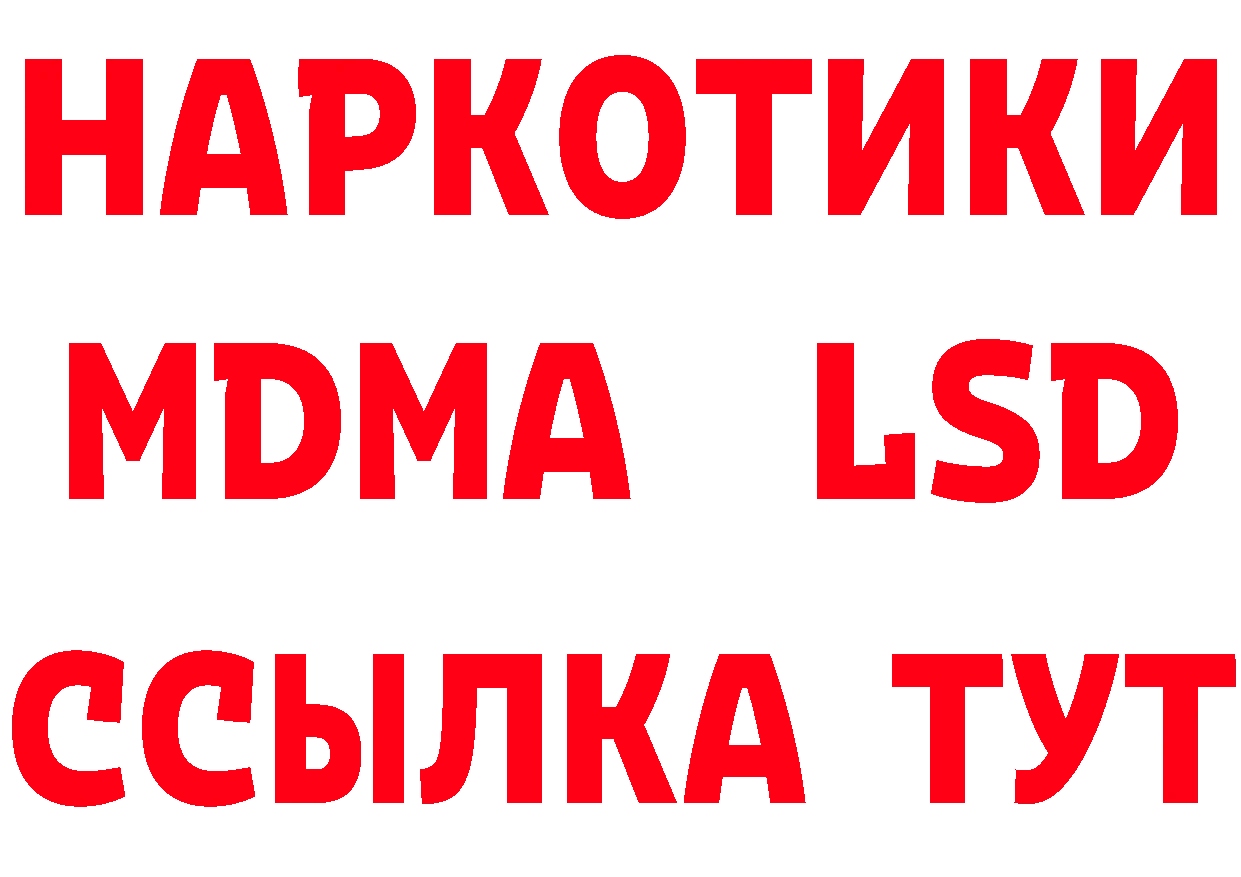 НАРКОТИКИ
MDMA LSD
ССЫЛКА ТУТ